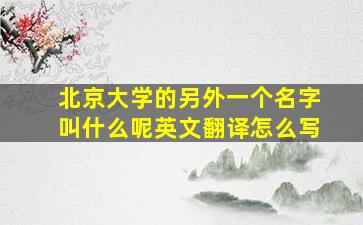 北京大学的另外一个名字叫什么呢英文翻译怎么写